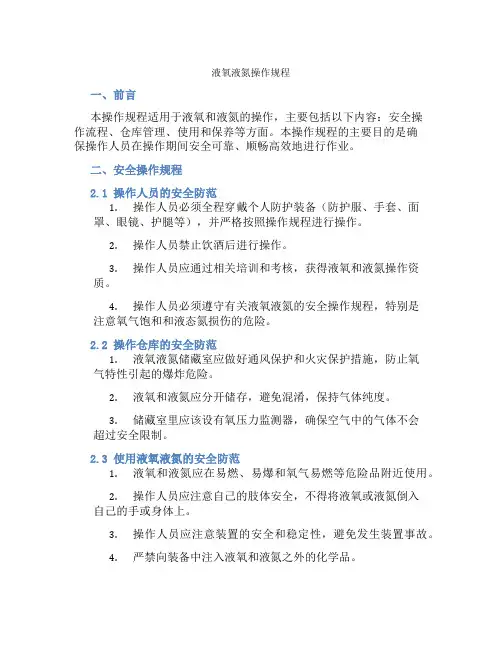 液氧液氮操作规程

一、前言

本操作规程适用于液氧和液氮的操作，主要包括以下内容：安全操作流程、仓库管理、使用和保养等方面。本操作规程的主要目的是确保操作人员在操作期间安全可靠、顺畅高效地进行作业。

二、安全操作规程

2.1 操作人员的安全防范

1. 操作人员必须全程穿戴个人防护装备（防护服、手套、面罩、眼镜、护腿等），并严格按照操作规程进行操作。

2. 操作人员禁止饮酒后进行操作。

3. 操作人员应通过相关培训和考核，获得液氧和液氮操作资质。

4. 操作人员必须遵守有关液氧液氮的安全操作规程，特别是注意氧气饱和和液态氮损伤的危险。

2.2 操作仓库的安全防范

1. 液氧液氮储藏室应做好通风保护和火灾保护措施，防止氧气特性引起的爆炸危险。

2. 液氧和液氮应分开储存，避免混淆，保持气体纯度。

3. 储藏室里应该设有氧压力监测器，确保空气中的气体不会超过安全限制。

2.3 使用液氧液氮的安全防范

1. 液氧和液氮应在易燃、易爆和氧气易燃等危险品附近使用。

2. 操作人员应注意自己的肢体安全，不得将液氧或液氮倒入自己的手或身体上。

3. 操作人员应注意装置的安全和稳定性，避免发生装置事故。

4. 严禁向装备中注入液氧和液氮之外的化学品。